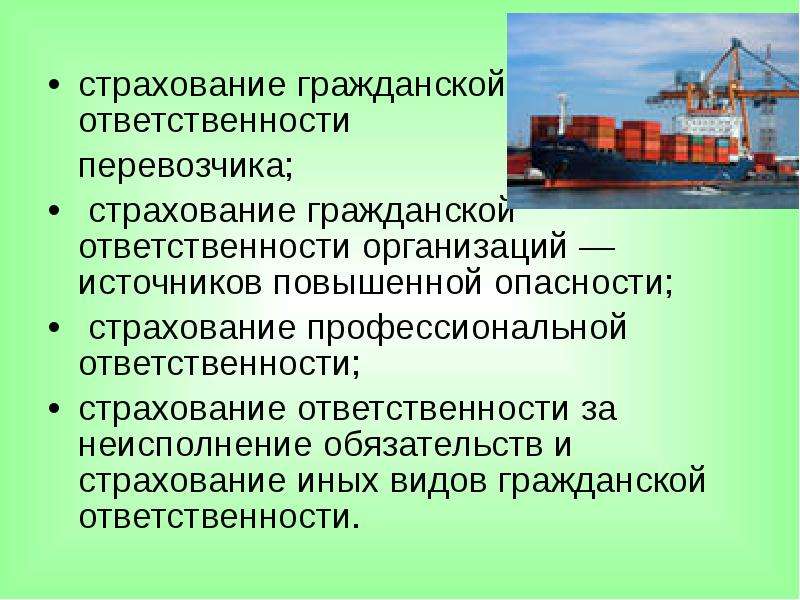 • страхование гражданской ответственности перевозчика;

• страхование гражданской ответственности организаций — источников повышенной опасности;

• страхование профессиональной ответственности;

• страхование ответственности за неисполнение обязательств и страхование иных видов гражданской ответственности.